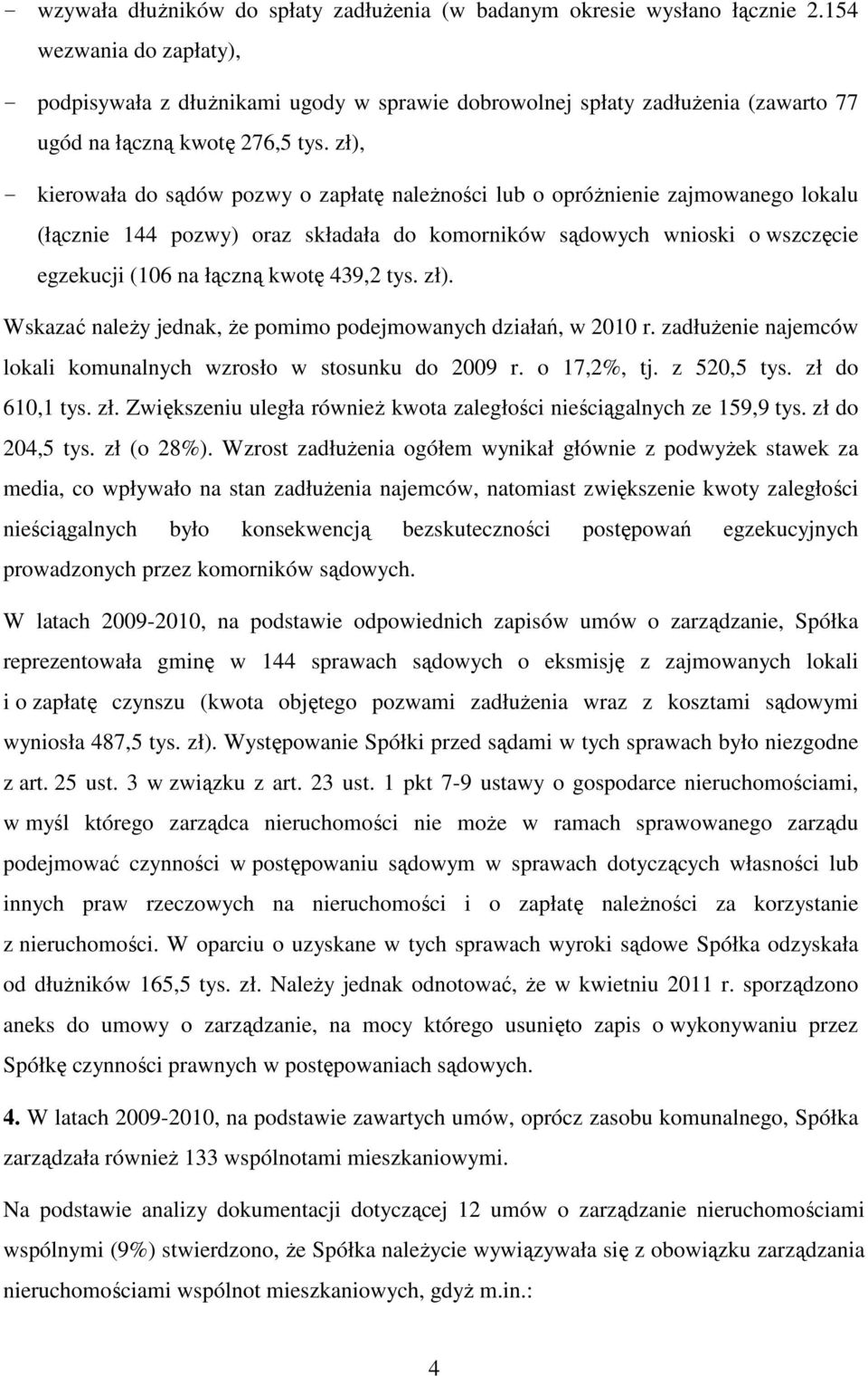 - wzywała dłużników do spłaty zadłużenia (w badanym okresie wysłano łącznie 2.154 wezwania do zapłaty),

- podpisywała z dłużnikami ugody w sprawie dobrowolnej spłaty zadłużenia (zawarto 77 ugód na łączną kwotę 276,5 tys. zł),

- kierowała do sądów pozwy o zapłatę należności lub o opróżnienie zajmowanego lokalu (łącznie 144 pozwy) oraz składała do komorników sądowych wnioski o wszczęcie egzekucji (106 na łączną kwotę 439,2 tys. zł).

Wskazać należy jednak, że pomimo podejmowanych działań, w 2010 r. zadłużenie najemców lokali komunalnych wzrosło w stosunku do 2009 r. o 17,2%, tj. z 520,5 tys. zł do 610,1 tys. zł. Zwiększeniu uległa również kwota zaległości nieściągalnych ze 159,9 tys. zł do 204,5 tys. zł (o 28%). Wzrost zadłużenia ogółem wynikał głównie z podwyżek stawek za media, co wpływało na stan zadłużenia najemców, natomiast zwiększenie kwoty zaległości nieściągalnych było konsekwencją bezskuteczności postępowań egzekucyjnych prowadzonych przez komorników sądowych.

W latach 2009-2010, na podstawie odpowiednich zapisów umów o zarządzanie, Spółka reprezentowała gminę w 144 sprawach sądowych o eksmisję z zajmowanych lokali i o zapłatę czynszu (kwota objętego pozwami zadłużenia wraz z kosztami sądowymi wyniosła 487,5 tys. zł). Występowanie Spółki przed sądami w tych sprawach było niezgodne z art. 25 ust. 3 w związku z art. 23 ust. 1 pkt 7-9 ustawy o gospodarce nieruchomościami, w myśl którego zarządca nieruchomości nie może w ramach sprawowanego zarządu podejmować czynności w postępowaniu sądowym w sprawach dotyczących własności lub innych praw rzeczowych na nieruchomości i o zapłatę należności za korzystanie z nieruchomości. W oparciu o uzyskane w tych sprawach wyroki sądowe Spółka odzyskała od dłużników 165,5 tys. zł. Należy jednak odnotować, że w kwietniu 2011 r. sporządzono aneks do umowy o zarządzanie, na mocy którego usunięto zapis o wykonywaniu przez Spółkę czynności prawnych w postępowaniach sądowych.

4. W latach 2009-2010, na podstawie zawartych umów, oprócz zasobu komunalnego, Spółka zarządzała również 133 wspólnotami mieszkaniowymi.

Na podstawie analizy dokumentacji dotyczącej 12 umów o zarządzanie nieruchomościami wspólnymi (9%) stwierdzono, że Spółka należycie wywiązywała się z obowiązku zarządzania nieruchomościami wspólnot mieszkaniowych, gdyż m.in.:

4